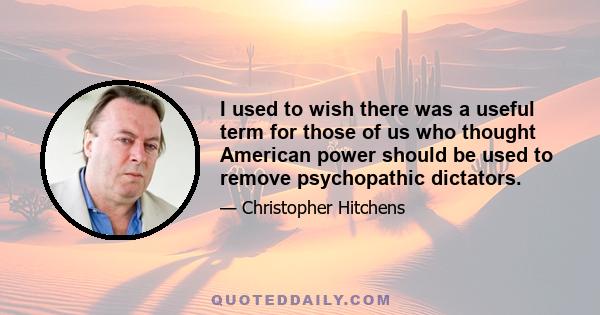 I used to wish there was a useful term for those of us who thought American power should be used to remove psychopathic dictators.

— Christopher Hitchens

QUOTEDDAILY.COM